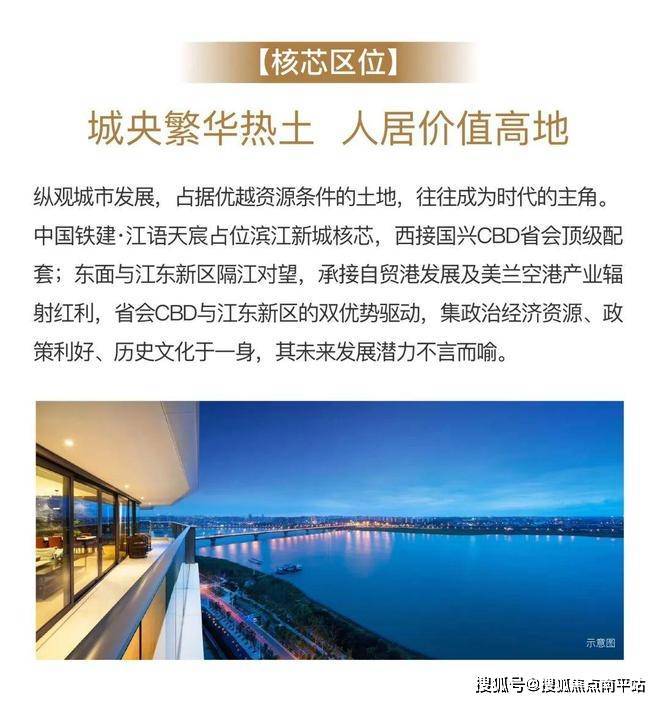 【核芯区位】

城央繁华热土 人居价值高地

纵观城市发展，占据优越资源条件的土地，往往成为时代的主角。中国铁建·江语天宸占位滨江新城核芯，西接国兴CBD省会顶级配套；东面与江东新区隔江对望，承接自贸港发展及美兰空港产业辐射红利，省会CBD与江东新区的双优势驱动，集政治经济资源、政策利好、历史文化于一身，其未来发展潜力不言而喻。

示意图

搜狐号@搜狐焦点南平站